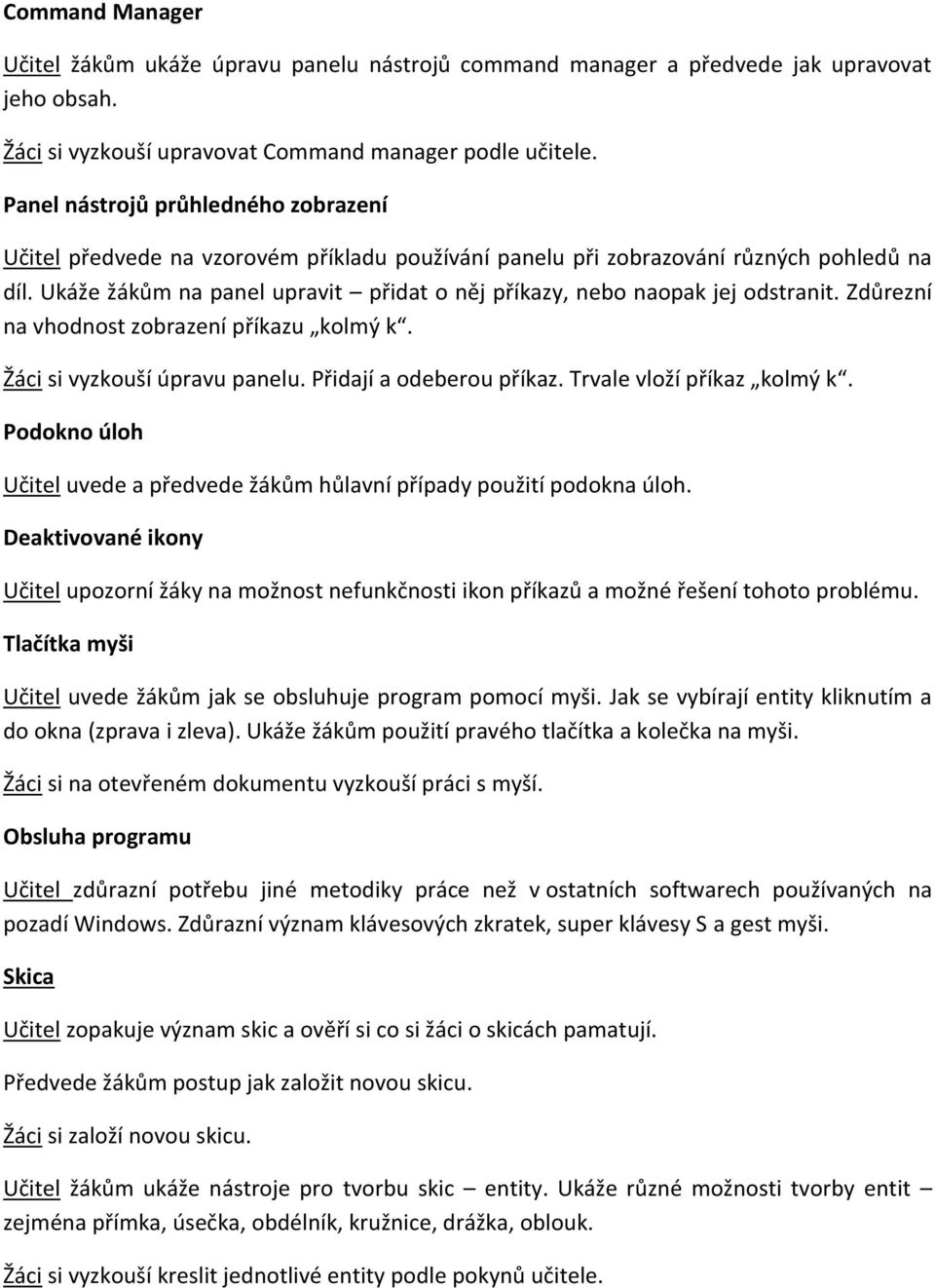 Command Manager

Učitel žákům ukáže úpravu panelu nástrojů command manager a předvede jak upravovat jeho obsah.

Žáci si vyzkouší upravovat Command manager podle učitele.

Panel nástrojů průhledného zobrazení

Učitel předvede na vzorovém příkladu používání panelu při zobrazování různých pohledů na díl. Ukáže žákům na panel upravit – přidat o něj příkazy, nebo naopak jej odstranit. Zdůrezní na vhodnost zobrazení příkazu „kolmý k“.

Žáci si vyzkouší úpravu panelu. Přidají a odeberou příkaz. Trvale vloží příkaz „kolmý k“.

Podokno úloh

Učitel uvede a předvede žákům hůlavní případy použití podokna úloh.

Deaktivované ikony

Učitel upozorní žáky na možnost nefunkčnosti ikon příkazů a možné řešení tohoto problému.

Tlačítka myši

Učitel uvede žákům jak se obsluhuje program pomocí myši. Jak se vybírají entity kliknutím a do okna (zprava i zleva). Ukáže žákům použití pravého tlačítka a kolečka na myši.

Žáci si na otevřeném dokumentu vyzkouší práci s myší.

Obsluha programu

Učitel zdůrazní potřebu jiné metodiky práce než v ostatních softwarech používaných na pozadí Windows. Zdůrazní význam klávesových zkratek, super klávesy S a gest myši.

Skica

Učitel zopakuje význam skic a ověří si co si žáci o skicách pamatují.

Předvede žákům postup jak založit novou skicu.

Žáci si založí novou skicu.

Učitel žákům ukáže nástroje pro tvorbu skic – entity. Ukáže různé možnosti tvorby entit – zejména přímka, úsečka, obdélník, kružnice, drážka, oblouk.

Žáci si vyzkouší kreslit jednotlivé entity podle pokynů učitele.